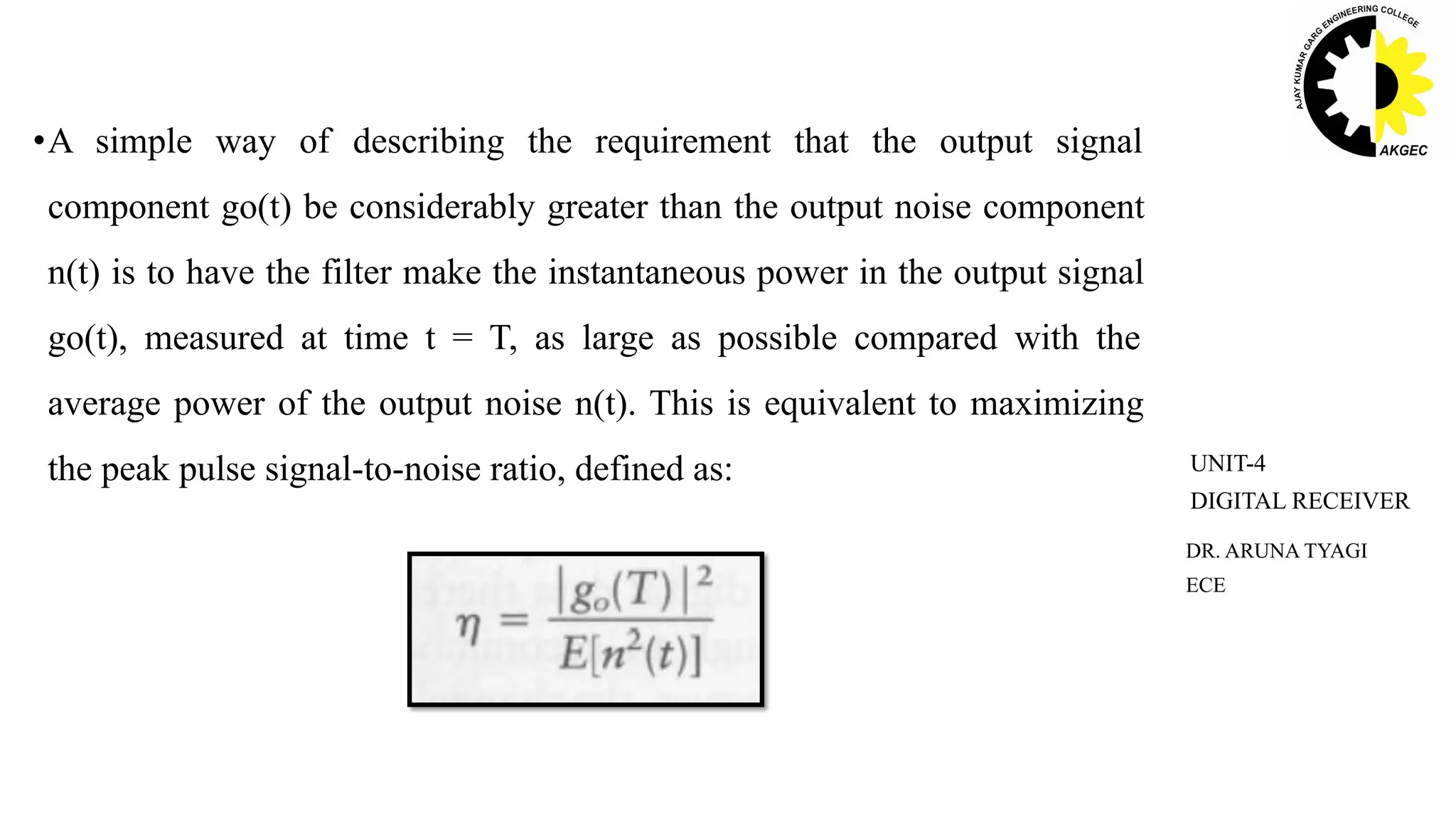 AJAY KUMAR GARG ENGINEERING COLLEGE
AKGEC

•A simple way of describing the requirement that the output signal component go(t) be considerably greater than the output noise component n(t) is to have the filter make the instantaneous power in the output signal go(t), measured at time t = T, as large as possible compared with the average power of the output noise n(t). This is equivalent to maximizing the peak pulse signal-to-noise ratio, defined as:

$\eta = \frac{|g_o(T)|^2}{E[n^2(t)]}$

UNIT-4
DIGITAL RECEIVER

DR. ARUNA TYAGI
ECE